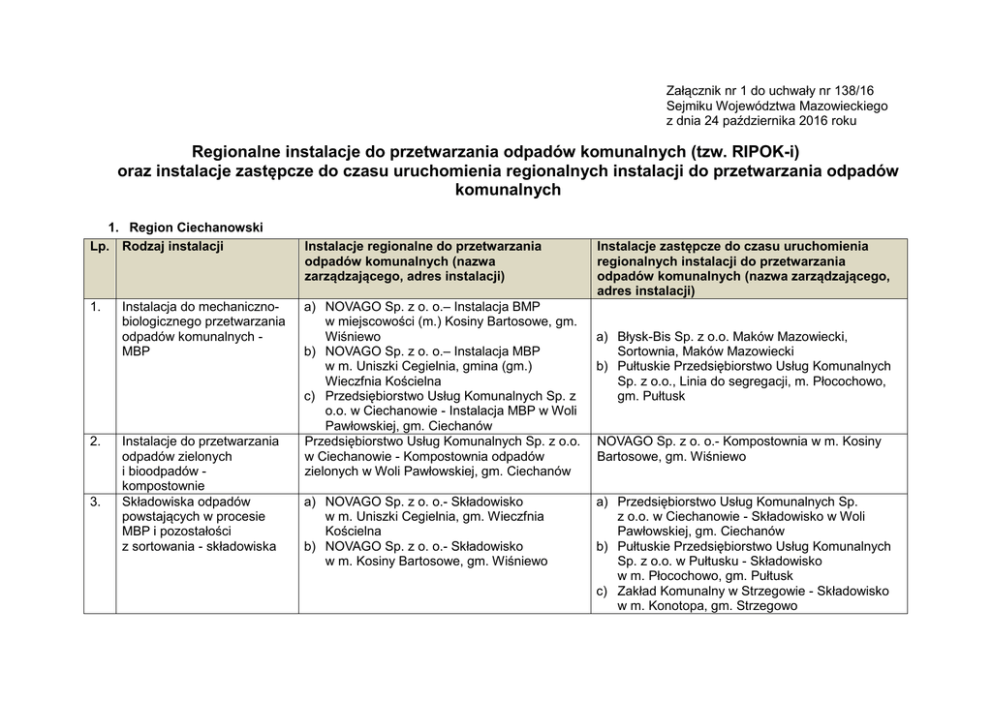 Załącznik nr 1 do uchwały nr 138/16
Sejmiku Województwa Mazowieckiego
z dnia 24 października 2016 roku

Regionalne instalacje do przetwarzania odpadów komunalnych (tzw. RIPOK-i) oraz instalacje zastępcze do czasu uruchomienia regionalnych instalacji do przetwarzania odpadów komunalnych

1. Region Ciechanowski

| Lp. | Rodzaj instalacji | Instalacje regionalne do przetwarzania odpadów komunalnych (nazwa zarządzającego, adres instalacji) | Instalacje zastępcze do czasu uruchomienia regionalnych instalacji do przetwarzania odpadów komunalnych (nazwa zarządzającego, adres instalacji) |
|---|---|---|---|
| 1. | Instalacja do mechaniczno-biologicznego przetwarzania odpadów komunalnych - MBP | a) NOVAGO Sp. z o. o.– Instalacja BMP w miejscowości (m.) Kosiny Bartosowe, gm. Wiśniewo b) NOVAGO Sp. z o. o.– Instalacja MBP w m. Uniszki Cegielnia, gmina (gm.) Wieczfnia Kościelna c) Przedsiębiorstwo Usług Komunalnych Sp. z o.o. w Ciechanowie - Instalacja MBP w Woli Pawłowskiej, gm. Ciechanów | a) Błysk-Bis Sp. z o.o. Maków Mazowiecki, Sortownia, Maków Mazowiecki b) Pułtuskie Przedsiębiorstwo Usług Komunalnych Sp. z o.o., Linia do segregacji, m. Płocochowo, gm. Pułtusk |
| 2. | Instalacje do przetwarzania odpadów zielonych i bioodpadów - kompostownie | Przedsiębiorstwo Usług Komunalnych Sp. z o.o. w Ciechanowie - Kompostownia odpadów zielonych w Woli Pawłowskiej, gm. Ciechanów | NOVAGO Sp. z o. o.- Kompostownia w m. Kosiny Bartosowe, gm. Wiśniewo |
| 3. | Składowiska odpadów powstających w procesie MBP i pozostałości z sortowania - składowiska | a) NOVAGO Sp. z o. o.- Składowisko w m. Uniszki Cegielnia, gm. Wieczfnia Kościelna b) NOVAGO Sp. z o. o.- Składowisko w m. Kosiny Bartosowe, gm. Wiśniewo | a) Przedsiębiorstwo Usług Komunalnych Sp. z o.o. w Ciechanowie - Składowisko w Woli Pawłowskiej, gm. Ciechanów b) Pułtuskie Przedsiębiorstwo Usług Komunalnych Sp. z o.o. w Pułtusku - Składowisko w m. Płocochowo, gm. Pułtusk c) Zakład Komunalny w Strzegowie - Składowisko w m. Konotopa, gm. Strzegowo |